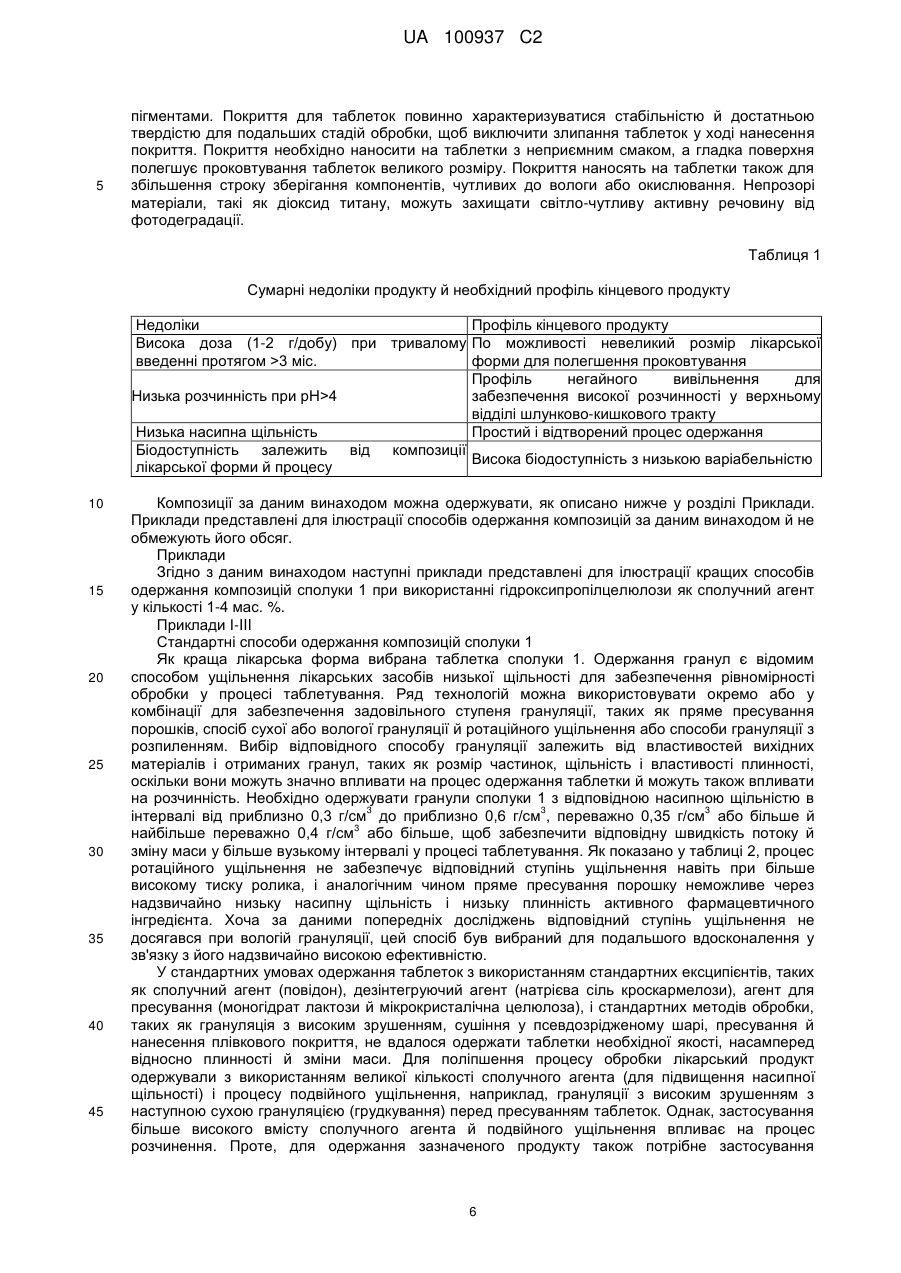 UA 100937 C2

пігментами. Покриття для таблеток повинно характеризуватися стабільністю й достатньою твердістю для подальших стадій обробки, щоб виключити злипання таблеток у ході нанесення покриття. Покриття необхідно наносити на таблетки з неприємним смаком, а гладка поверхня полегшує проковтування таблеток великого розміру. Покриття наносять на таблетки також для
5 збільшення строку зберігання компонентів, чутливих до вологи або окислювання. Непрозорі матеріали, такі як діоксид титану, можуть захищати світло-чутливу активну речовину від фотодеградації.

Таблиця 1

Сумарні недоліки продукту й необхідний профіль кінцевого продукту

| Недоліки | Профіль кінцевого продукту |
|---|---|
| Висока доза (1-2 г/добу) при тривалому введенні протягом >3 міс. | По можливості невеликий розмір лікарської форми для полегшення проковтування |
| Низька розчинність при pH>4 | Профіль негайного вивільнення для забезпечення високої розчинності у верхньому відділі шлунково-кишкового тракту |
| Низька насипна щільність | Простий і відтворений процес одержання |
| Біодоступність залежить від композиції лікарської форми й процесу | Висока біодоступність з низькою варіабельністю |

10 Композиції за даним винаходом можна одержувати, як описано нижче у розділі Приклади. Приклади представлені для ілюстрації способів одержання композицій за даним винаходом й не обмежують його обсяг.
Приклади
Згідно з даним винаходом наступні приклади представлені для ілюстрації кращих способів
15 одержання композицій сполуки 1 при використанні гідроксипропілцелюлози як сполучний агент у кількості 1-4 мас. %.
Приклади I-III
Стандартні способи одержання композицій сполуки 1
Як краща лікарська форма вибрана таблетка сполуки 1. Одержання гранул є відомим
20 способом ущільнення лікарських засобів низької щільності для забезпечення рівномірності обробки у процесі таблетування. Ряд технологій можна використовувати окремо або у комбінації для забезпечення задовільного ступеня грануляції, таких як пряме пресування порошків, спосіб сухої або вологої грануляції й ротаційного ущільнення або способи грануляції з розпиленням. Вибір відповідного способу грануляції залежить від властивостей вихідних
25 матеріалів і отриманих гранул, таких як розмір частинок, щільність і властивості плинності, оскільки вони можуть значно впливати на процес одержання таблетки й можуть також впливати на розчинність. Необхідно одержувати гранули сполуки 1 з відповідною насипною щільністю в інтервалі від приблизно 0,3 г/см$^3$ до приблизно 0,6 г/см$^3$, переважно 0,35 г/см$^3$ або більше й найбільше переважно 0,4 г/см$^3$ або більше, щоб забезпечити відповідну швидкість потоку й
30 зміну маси у більше вузькому інтервалі у процесі таблетування. Як показано у таблиці 2, процес ротаційного ущільнення не забезпечує відповідний ступінь ущільнення навіть при більше високому тиску ролика, і аналогічним чином пряме пресування порошку неможливе через надзвичайно низьку насипну щільність і низьку плинність активного фармацевтичного інгредієнта. Хоча за даними попередніх досліджень відповідний ступінь ущільнення не
35 досягався при вологій грануляції, цей спосіб був вибраний для подальшого вдосконалення у зв'язку з його надзвичайно високою ефективністю.
У стандартних умовах одержання таблеток з використанням стандартних ексципієнтів, таких як сполучний агент (повідон), дезінтегруючий агент (натрієва сіль кроскармелози), агент для пресування (моногідрат лактози й мікрокристалічна целюлоза), і стандартних методів обробки,
40 таких як грануляція з високим зрушенням, сушіння у псевдозрідженому шарі, пресування й нанесення плівкового покриття, не вдалося одержати таблетки необхідної якості, насамперед відносно плинності й зміни маси. Для поліпшення процесу обробки лікарський продукт одержували з використанням великої кількості сполучного агента (для підвищення насипної щільності) і процесу подвійного ущільнення, наприклад, грануляції з високим зрушенням з
45 наступною сухою грануляцією (грудкування) перед пресуванням таблеток. Однак, застосування більше високого вмісту сполучного агента й подвійного ущільнення впливає на процес розчинення. Проте, для одержання зазначеного продукту також потрібне застосування

6